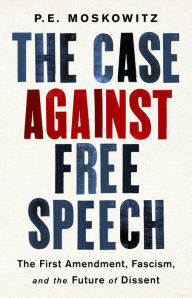 P.E. MOSKOWITZ

THE CASE AGAINST FREE SPEECH

The First Amendment, Fascism, and the Future of Dissent